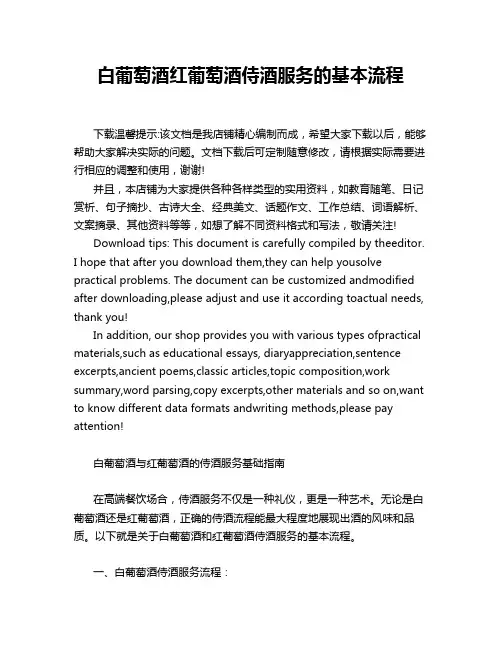 白葡萄酒红葡萄酒侍酒服务的基本流程

下载温馨提示:该文档是我店铺精心编制而成，希望大家下载以后，能够帮助大家解决实际的问题。文档下载后可定制随意修改，请根据实际需要进行相应的调整和使用，谢谢!

并且，本店铺为大家提供各种各样类型的实用资料，如教育随笔、日记赏析、句子摘抄、古诗大全、经典美文、话题作文、工作总结、词语解析、文案摘录、其他资料等等，如想了解不同资料格式和写法，敬请关注!

Download tips: This document is carefully compiled by theeditor. I hope that after you download them,they can help yousolve practical problems. The document can be customized andmodified after downloading,please adjust and use it according toactual needs, thank you!

In addition, our shop provides you with various types ofpractical materials,such as educational essays, diaryappreciation,sentence excerpts,ancient poems,classic articles,topic composition,work summary,word parsing,copy excerpts,other materials and so on,want to know different data formats andwriting methods,please pay attention!

白葡萄酒与红葡萄酒的侍酒服务基础指南

在高端餐饮场合，侍酒服务不仅是一种礼仪，更是一种艺术。无论是白葡萄酒还是红葡萄酒，正确的侍酒流程能最大程度地展现出酒的风味和品质。以下就是关于白葡萄酒和红葡萄酒侍酒服务的基本流程。

一、白葡萄酒侍酒服务流程：